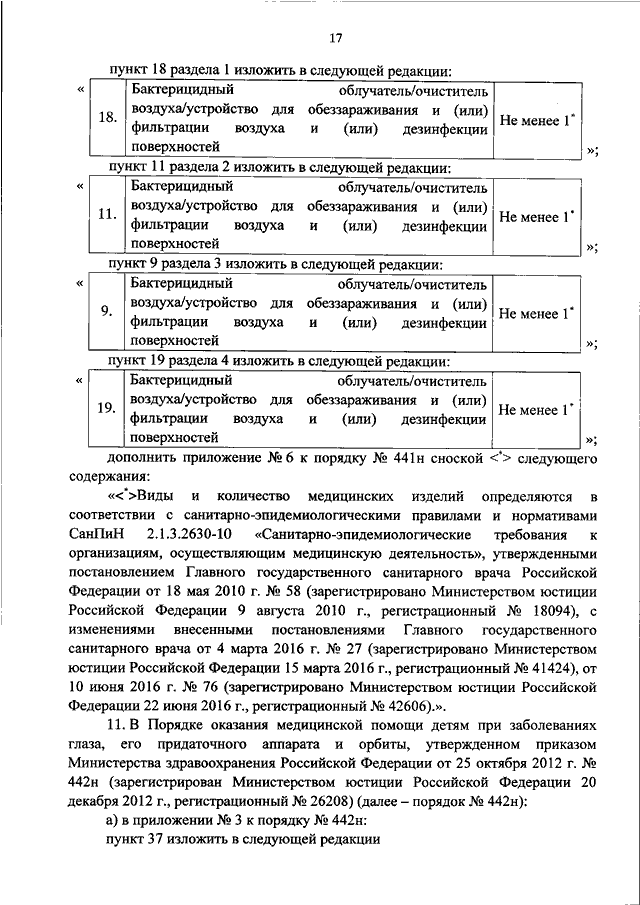 17

пункт 18 раздела 1 изложить в следующей редакции:

«
| 18. | Бактерицидный облучатель/очиститель воздуха/устройство для обеззараживания и (или) фильтрации воздуха и (или) дезинфекции поверхностей | Не менее 1* |
»;

пункт 11 раздела 2 изложить в следующей редакции:

«
| 11. | Бактерицидный облучатель/очиститель воздуха/устройство для обеззараживания и (или) фильтрации воздуха и (или) дезинфекции поверхностей | Не менее 1* |
»;

пункт 9 раздела 3 изложить в следующей редакции:

«
| 9. | Бактерицидный облучатель/очиститель воздуха/устройство для обеззараживания и (или) фильтрации воздуха и (или) дезинфекции поверхностей | Не менее 1* |
»;

пункт 19 раздела 4 изложить в следующей редакции:

«
| 19. | Бактерицидный облучатель/очиститель воздуха/устройство для обеззараживания и (или) фильтрации воздуха и (или) дезинфекции поверхностей | Не менее 1* |
»;

дополнить приложение № 6 к порядку № 441н сноской <*> следующего содержания:

«<*>Виды и количество медицинских изделий определяются в соответствии с санитарно-эпидемиологическими правилами и нормативами СанПиН 2.1.3.2630-10 «Санитарно-эпидемиологические требования к организациям, осуществляющим медицинскую деятельность», утвержденными постановлением Главного государственного санитарного врача Российской Федерации от 18 мая 2010 г. № 58 (зарегистрировано Министерством юстиции Российской Федерации 9 августа 2010 г., регистрационный № 18094), с изменениями внесенными постановлениями Главного государственного санитарного врача от 4 марта 2016 г. № 27 (зарегистрировано Министерством юстиции Российской Федерации 15 марта 2016 г., регистрационный № 41424), от 10 июня 2016 г. № 76 (зарегистрировано Министерством юстиции Российской Федерации 22 июня 2016 г., регистрационный № 42606).».

11. В Порядке оказания медицинской помощи детям при заболеваниях глаза, его придаточного аппарата и орбиты, утвержденном приказом Министерства здравоохранения Российской Федерации от 25 октября 2012 г. № 442н (зарегистрирован Министерством юстиции Российской Федерации 20 декабря 2012 г., регистрационный № 26208) (далее – порядок № 442н):

а) в приложении № 3 к порядку № 442н:

пункт 37 изложить в следующей редакции